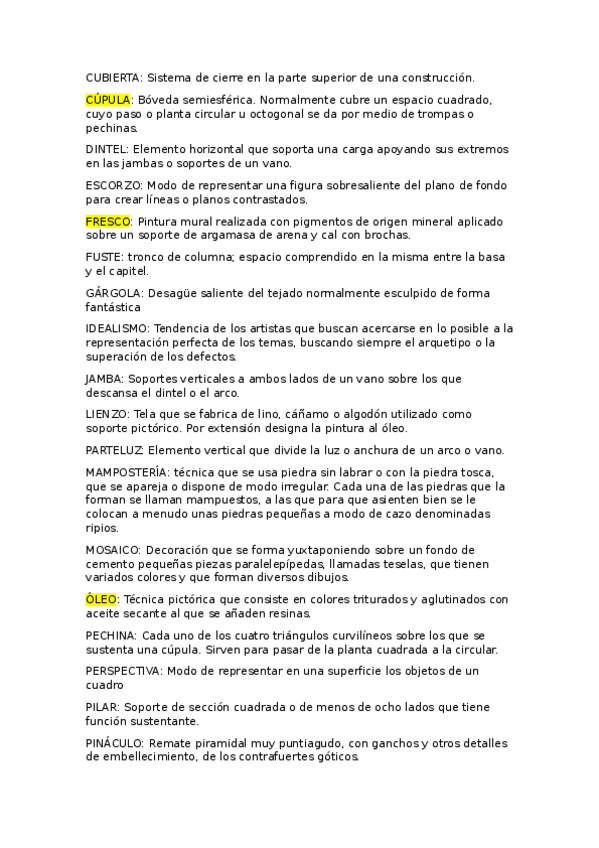 CUBIERTA: Sistema de cierre en la parte superior de una construcción.

CÚPULA: Bóveda semiesférica. Normalmente cubre un espacio cuadrado, cuyo paso o planta circular u octogonal se da por medio de trompas o pechinas.

DINTEL: Elemento horizontal que soporta una carga apoyando sus extremos en las jambas o soportes de un vano.

ESCORZO: Modo de representar una figura sobresaliente del plano de fondo para crear líneas o planos contrastados.

FRESCO: Pintura mural realizada con pigmentos de origen mineral aplicado sobre un soporte de argamasa de arena y cal con brochas.

FUSTE: tronco de columna; espacio comprendido en la misma entre la basa y el capitel.

GÁRGOLA: Desagüe saliente del tejado normalmente esculpido de forma fantástica

IDEALISMO: Tendencia de los artistas que buscan acercarse en lo posible a la representación perfecta de los temas, buscando siempre el arquetipo o la superación de los defectos.

JAMBA: Soportes verticales a ambos lados de un vano sobre los que descansa el dintel o el arco.

LIENZO: Tela que se fabrica de lino, cáñamo o algodón utilizado como soporte pictórico. Por extensión designa la pintura al óleo.

PARTELUZ: Elemento vertical que divide la luz o anchura de un arco o vano.

MAMPOSTERÍA: técnica que se usa piedra sin labrar o con la piedra tosca, que se apareja o dispone de modo irregular. Cada una de las piedras que la forman se llaman mampuestos, a las que para que asienten bien se le colocan a menudo unas piedras pequeñas a modo de cazo denominadas ripios.

MOSAICO: Decoración que se forma yuxtaponiendo sobre un fondo de cemento pequeñas piezas paralelepípedas, llamadas teselas, que tienen variados colores y que forman diversos dibujos.

ÓLEO: Técnica pictórica que consiste en colores triturados y aglutinados con aceite secante al que se añaden resinas.

PECHINA: Cada uno de los cuatro triángulos curvilíneos sobre los que se sustenta una cúpula. Sirven para pasar de la planta cuadrada a la circular.

PERSPECTIVA: Modo de representar en una superficie los objetos de un cuadro

PILAR: Soporte de sección cuadrada o de menos de ocho lados que tiene función sustentante.

PINÁCULO: Remate piramidal muy puntiagudo, con ganchos y otros detalles de embellecimiento, de los contrafuertes góticos.